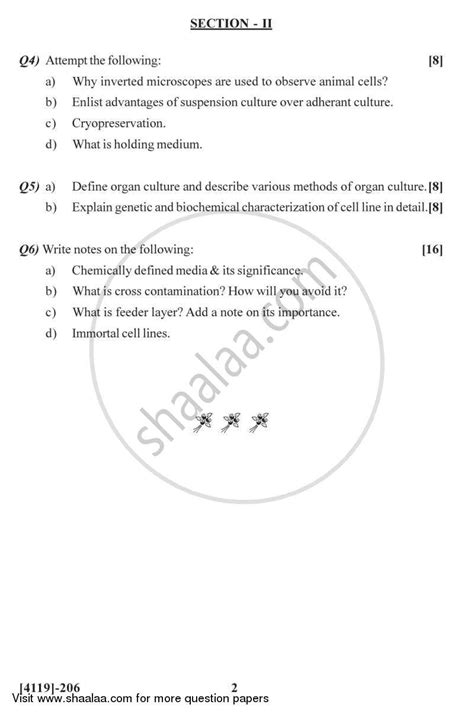 SECTION - II

Q4) Attempt the following: [8]

a) Why inverted microscopes are used to observe animal cells?

b) Enlist advantages of suspension culture over adherant culture.

c) Cryopreservation.

d) What is holding medium.

Q5) a) Define organ culture and describe various methods of organ culture. [8]

b) Explain genetic and biochemical characterization of cell line in detail. [8]

Q6) Write notes on the following: [16]

a) Chemically defined media & its significance.

b) What is cross contamination? How will you avoid it?

c) What is feeder layer? Add a note on its importance.

d) Immortal cell lines.

shaalaa.com

[4119]-206 2

Visit www.shaalaa.com for more question papers